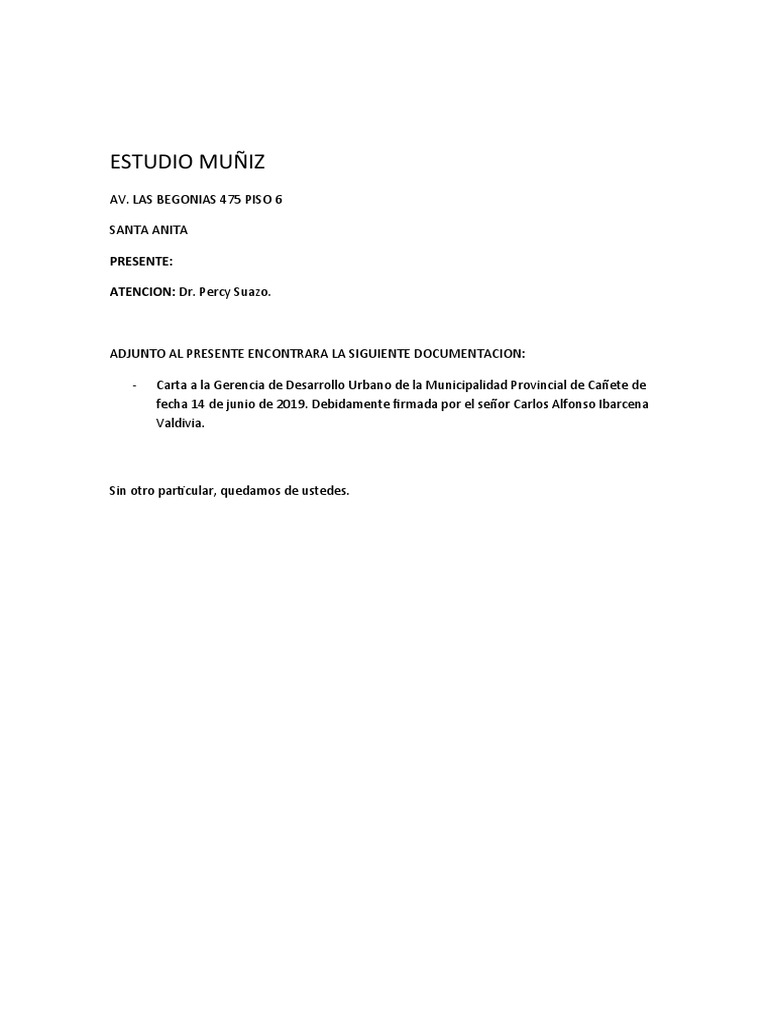 ESTUDIO MUÑIZ

AV. LAS BEGONIAS 475 PISO 6

SANTA ANITA

PRESENTE:

ATENCION: Dr. Percy Suazo.

ADJUNTO AL PRESENTE ENCONTRARA LA SIGUIENTE DOCUMENTACION:

- Carta a la Gerencia de Desarrollo Urbano de la Municipalidad Provincial de Cañete de fecha 14 de junio de 2019. Debidamente firmada por el señor Carlos Alfonso Ibarcena Valdivia.

Sin otro particular, quedamos de ustedes.